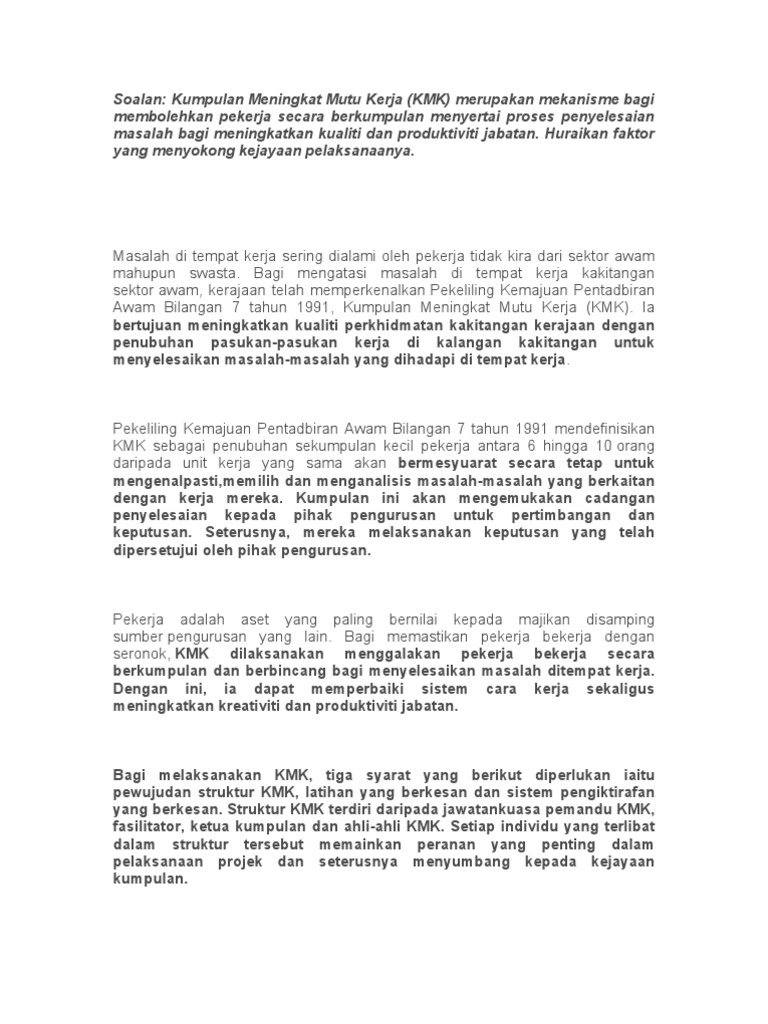 Soalan: Kumpulan Meningkat Mutu Kerja (KMK) merupakan mekanisme bagi membolehkan pekerja secara berkumpulan menyertai proses penyelesaian masalah bagi meningkatkan kualiti dan produktiviti jabatan. Huraikan faktor yang menyokong kejayaan pelaksanaanya.

Masalah di tempat kerja sering dialami oleh pekerja tidak kira dari sektor awam mahupun swasta. Bagi mengatasi masalah di tempat kerja kakitangan sektor awam, kerajaan telah memperkenalkan Pekeliling Kemajuan Pentadbiran Awam Bilangan 7 tahun 1991, Kumpulan Meningkat Mutu Kerja (KMK). Ia bertujuan meningkatkan kualiti perkhidmatan kakitangan kerajaan dengan penubuhan pasukan-pasukan kerja di kalangan kakitangan untuk menyelesaikan masalah-masalah yang dihadapi di tempat kerja.

Pekeliling Kemajuan Pentadbiran Awam Bilangan 7 tahun 1991 mendefinisikan KMK sebagai penubuhan sekumpulan kecil pekerja antara 6 hingga 10 orang daripada unit kerja yang sama akan bermesyuarat secara tetap untuk mengenalpasti,memilih dan menganalisis masalah-masalah yang berkaitan dengan kerja mereka. Kumpulan ini akan mengemukakan cadangan penyelesaian kepada pihak pengurusan untuk pertimbangan dan keputusan. Seterusnya, mereka melaksanakan keputusan yang telah dipersetujui oleh pihak pengurusan.

Pekerja adalah aset yang paling bernilai kepada majikan disamping sumber pengurusan yang lain. Bagi memastikan pekerja bekerja dengan seronok, KMK dilaksanakan menggalakan pekerja bekerja secara berkumpulan dan berbincang bagi menyelesaikan masalah ditempat kerja. Dengan ini, ia dapat memperbaiki sistem cara kerja sekaligus meningkatkan kreativiti dan produktiviti jabatan.

Bagi melaksanakan KMK, tiga syarat yang berikut diperlukan iaitu pewujudan struktur KMK, latihan yang berkesan dan sistem pengiktirafan yang berkesan. Struktur KMK terdiri daripada jawatankuasa pemandu KMK, fasilitator, ketua kumpulan dan ahli-ahli KMK. Setiap individu yang terlibat dalam struktur tersebut memainkan peranan yang penting dalam pelaksanaan projek dan seterusnya menyumbang kepada kejayaan kumpulan.